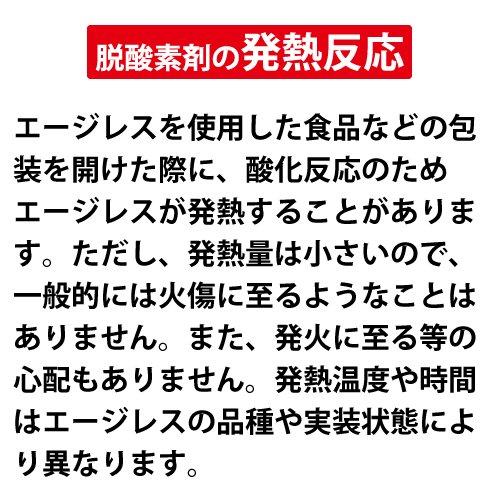 脱酸素剤の発熱反応

エージレスを使用した食品などの包装を開けた際に、酸化反応のためエージレスが発熱することがあります。ただし、発熱量は小さいので、一般的には火傷に至るようなことはありません。また、発火に至る等の心配もありません。発熱温度や時間はエージレスの品種や実装状態により異なります。